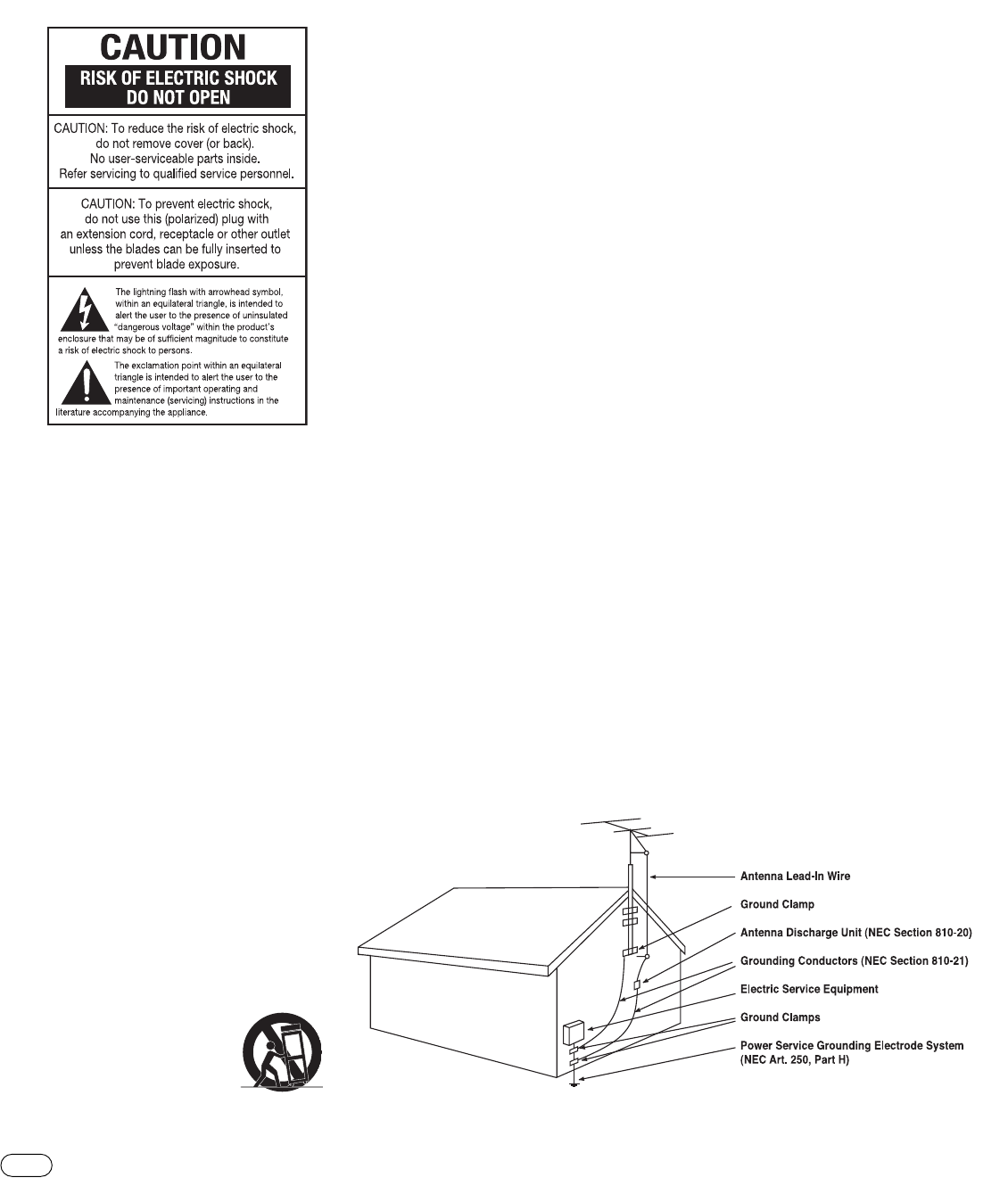 CAUTION
RISK OF ELECTRIC SHOCK
DO NOT OPEN

CAUTION: To reduce the risk of electric shock, do not remove cover (or back). No user-serviceable parts inside. Refer servicing to qualified service personnel.

CAUTION: To prevent electric shock, do not use this (polarized) plug with an extension cord, receptacle or other outlet unless the blades can be fully inserted to prevent blade exposure.

The lightning flash with arrowhead symbol, within an equilateral triangle, is intended to alert the user to the presence of uninsulated "dangerous voltage" within the product's enclosure that may be of sufficient magnitude to constitute a risk of electric shock to persons.

The exclamation point within an equilateral triangle is intended to alert the user to the presence of important operating and maintenance (servicing) instructions in the literature accompanying the appliance.

Antenna Lead-In Wire
Ground Clamp
Antenna Discharge Unit (NEC Section 810-20)
Grounding Conductors (NEC Section 810-21)
Electric Service Equipment
Ground Clamps
Power Service Grounding Electrode System (NEC Art. 250, Part H)